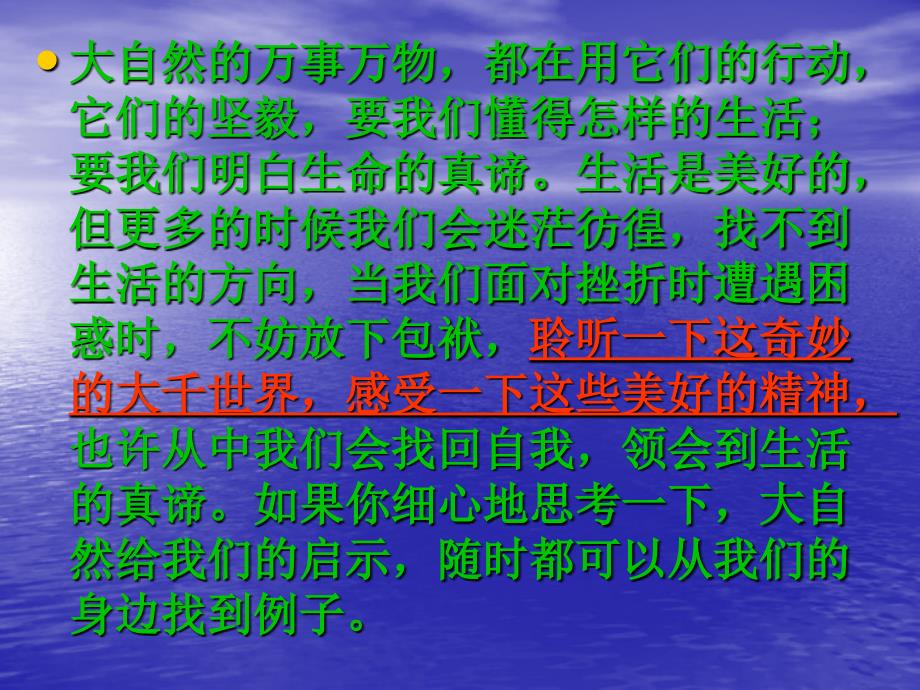 • 大自然的万事万物，都在用它们的行动，它们的坚毅，要我们懂得怎样的生活；要我们明白生命的真谛。生活是美好的，但更多的时候我们会迷茫彷徨，找不到生活的方向，当我们面对挫折时遭遇困惑时，不妨放下包袱，聆听一下这奇妙的大千世界，感受一下这些美好的精神，也许从中我们会找回自我，领会到生活的真谛。如果你细心地思考一下，大自然给我们的启示，随时都可以从我们的身边找到例子。